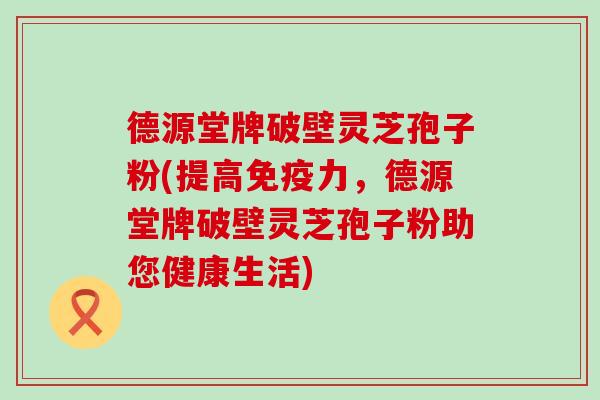 德源堂牌破壁灵芝孢子粉(提高免疫力，德源堂牌破壁灵芝孢子粉助您健康生活)